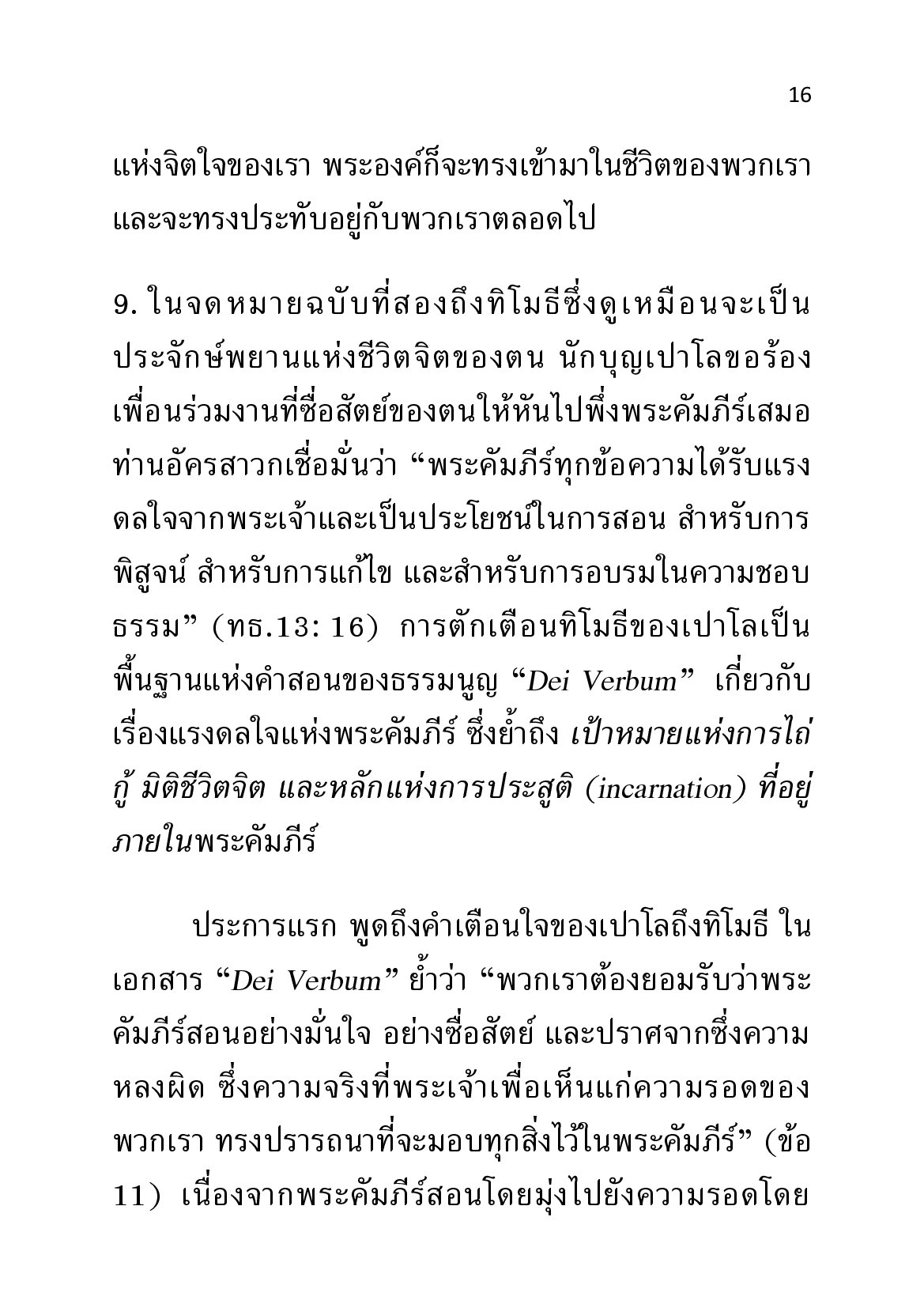 16

แห่งจิตใจของเรา พระองค์ก็จะทรงเข้ามาในชีวิตของพวกเรา และจะทรงประทับอยู่กับพวกเราตลอดไป

9. ในจดหมายฉบับที่สองถึงทิโมธีซึ่งดูเหมือนจะเป็นประจักษ์พยานแห่งชีวิตจิตของตน นักบุญเปาโลขอร้องเพื่อนร่วมงานที่ซื่อสัตย์ของตนให้หันไปพึ่งพระคัมภีร์เสมอ ท่านอัครสาวกเชื่อมั่นว่า “พระคัมภีร์ทุกข้อความได้รับแรงดลใจจากพระเจ้าและเป็นประโยชน์ในการสอน สำหรับการพิสูจน์ สำหรับการแก้ไข และสำหรับการอบรมในความชอบธรรม” (ทธ.13: 16) การตักเตือนทิโมธีของเปาโลเป็นพื้นฐานแห่งคำสอนของธรรมนูญ “Dei Verbum” เกี่ยวกับเรื่องแรงดลใจแห่งพระคัมภีร์ ซึ่งย้ำถึง เป้าหมายแห่งการไถ่กู้ มิติชีวิตจิต และหลักแห่งการประสูติ (incarnation) ที่อยู่ภายในพระคัมภีร์

ประการแรก พูดถึงคำเตือนใจของเปาโลถึงทิโมธี ในเอกสาร “Dei Verbum” ย้ำว่า “พวกเราต้องยอมรับว่าพระคัมภีร์สอนอย่างมั่นใจ อย่างซื่อสัตย์ และปราศจากซึ่งความหลงผิด ซึ่งความจริงที่พระเจ้าเพื่อเห็นแก่ความรอดของพวกเรา ทรงปรารถนาที่จะมอบทุกสิ่งไว้ในพระคัมภีร์” (ข้อ 11) เนื่องจากพระคัมภีร์สอนโดยมุ่งไปยังความรอดโดย